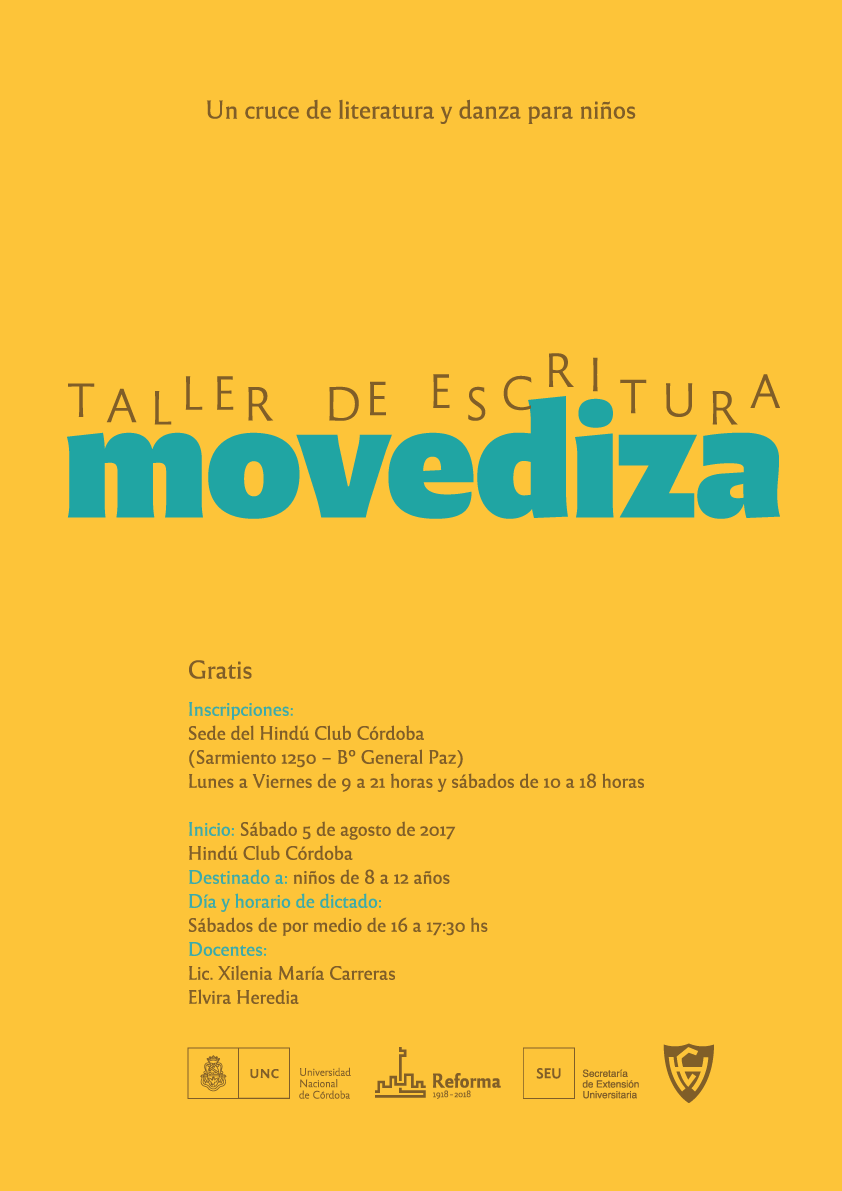 Un cruce de literatura y danza para niños

TALLER DE ESCRITURA
movediza

Gratis

Inscripciones:
Sede del Hindú Club Córdoba
(Sarmiento 1250 – Bº General Paz)
Lunes a Viernes de 9 a 21 horas y sábados de 10 a 18 horas

Inicio: Sábado 5 de agosto de 2017
Hindú Club Córdoba
Destinado a: niños de 8 a 12 años
Día y horario de dictado:
Sábados de por medio de 16 a 17:30 hs
Docentes:
Lic. Xilenia María Carreras
Elvira Heredia

UNC Universidad Nacional de Córdoba
Reforma 1918 - 2018
SEU Secretaría de Extensión Universitaria